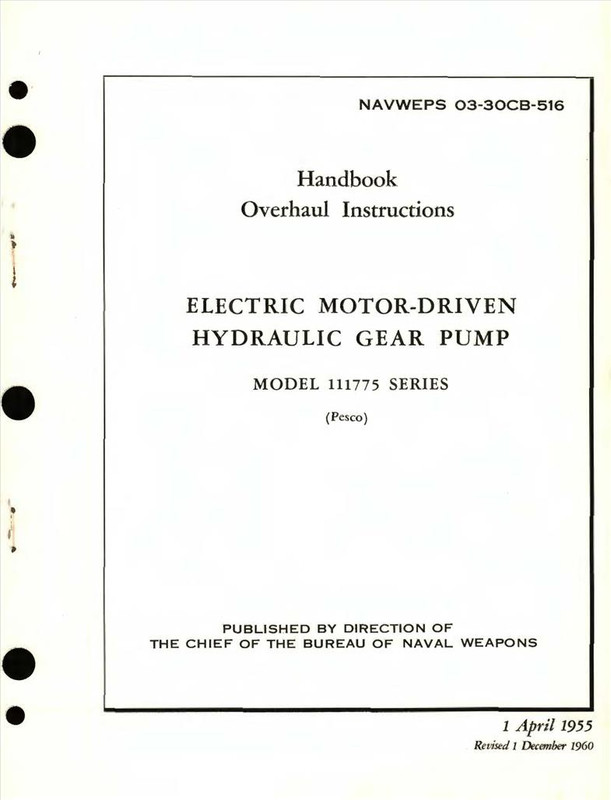 NAVWEPS 03-30CB-516

Handbook
Overhaul Instructions

ELECTRIC MOTOR-DRIVEN
HYDRAULIC GEAR PUMP

MODEL 111775 SERIES

(Pesco)

PUBLISHED BY DIRECTION OF
THE CHIEF OF THE BUREAU OF NAVAL WEAPONS

1 April 1955
Revised 1 December 1960